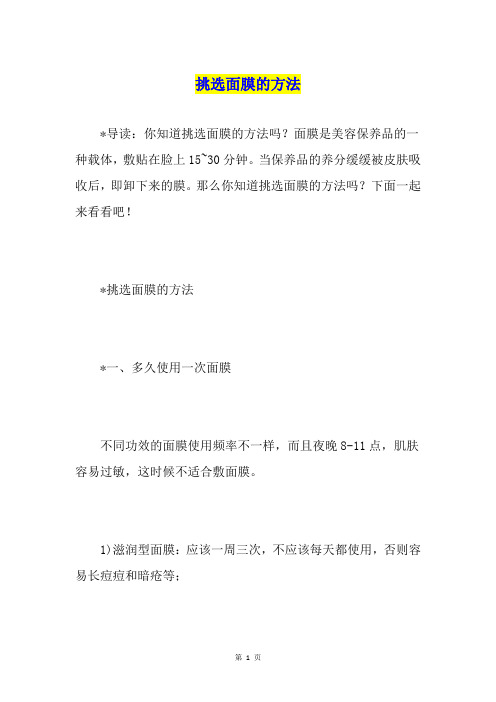 挑选面膜的方法

*导读：你知道挑选面膜的方法吗？面膜是美容保养品的一种载体，敷贴在脸上 15~30 分钟。当保养品的养分缓缓被皮肤吸收后，即卸下来的膜。那么你知道挑选面膜的方法吗？下面一起来看看吧！

*挑选面膜的方法

*一、多久使用一次面膜

不同功效的面膜使用频率不一样，而且夜晚 8-11 点，肌肤容易过敏，这时候不适合敷面膜。

1)滋润型面膜：应该一周三次，不应该每天都使用，否则容易长痘痘和暗疮等；

第 1 页